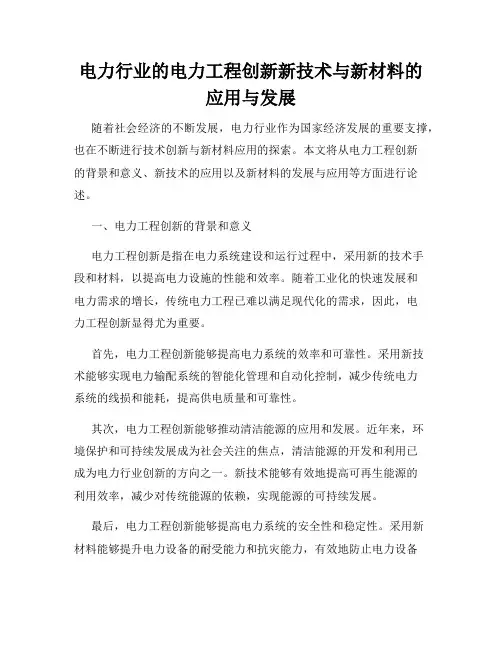 电力行业的电力工程创新新技术与新材料的应用与发展

随着社会经济的不断发展，电力行业作为国家经济发展的重要支撑，也在不断进行技术创新与新材料应用的探索。本文将从电力工程创新的背景和意义、新技术的应用以及新材料的发展与应用等方面进行论述。

一、电力工程创新的背景和意义

电力工程创新是指在电力系统建设和运行过程中，采用新的技术手段和材料，以提高电力设施的性能和效率。随着工业化的快速发展和电力需求的增长，传统电力工程已难以满足现代化的需求，因此，电力工程创新显得尤为重要。

首先，电力工程创新能够提高电力系统的效率和可靠性。采用新技术能够实现电力输配系统的智能化管理和自动化控制，减少传统电力系统的线损和能耗，提高供电质量和可靠性。

其次，电力工程创新能够推动清洁能源的应用和发展。近年来，环境保护和可持续发展成为社会关注的焦点，清洁能源的开发和利用已成为电力行业创新的方向之一。新技术能够有效地提高可再生能源的利用效率，减少对传统能源的依赖，实现能源的可持续发展。

最后，电力工程创新能够提高电力系统的安全性和稳定性。采用新材料能够提升电力设备的耐受能力和抗灾能力，有效地防止电力设备